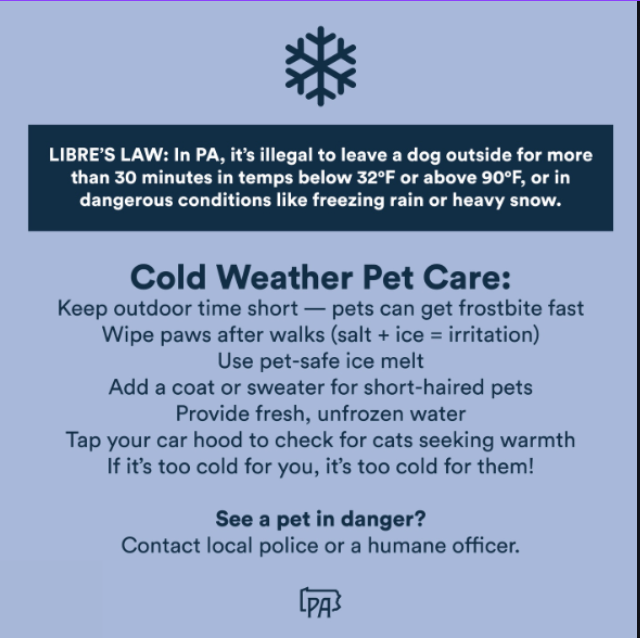 LIBRE'S LAW: In PA, it's illegal to leave a dog outside for more than 30 minutes in temps below 32°F or above 90°F, or in dangerous conditions like freezing rain or heavy snow.

Cold Weather Pet Care:
Keep outdoor time short — pets can get frostbite fast
Wipe paws after walks (salt + ice = irritation)
Use pet-safe ice melt
Add a coat or sweater for short-haired pets
Provide fresh, unfrozen water
Tap your car hood to check for cats seeking warmth
If it's too cold for you, it's too cold for them!

See a pet in danger?
Contact local police or a humane officer.

PA